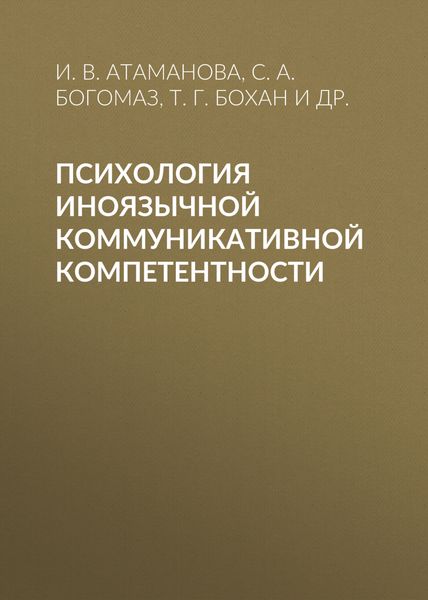 И. В. АТАМАНОВА, С. А. БОГОМАЗ, Т. Г. БОХАН И ДР.

ПСИХОЛОГИЯ ИНОЯЗЫЧНОЙ КОММУНИКАТИВНОЙ КОМПЕТЕНТНОСТИ